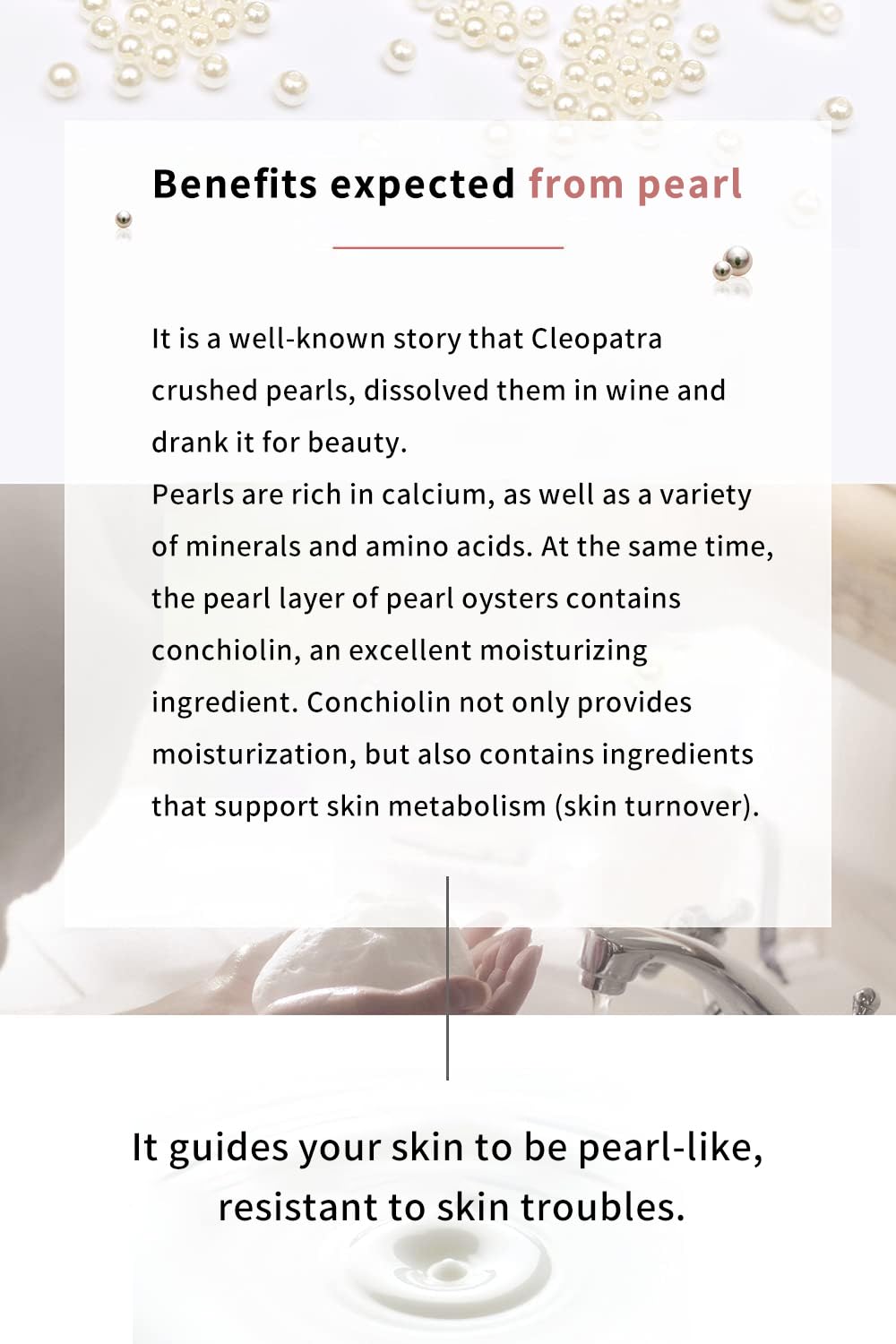 Benefits expected from pearl

It is a well-known story that Cleopatra crushed pearls, dissolved them in wine and drank it for beauty.
Pearls are rich in calcium, as well as a variety of minerals and amino acids. At the same time, the pearl layer of pearl oysters contains conchiolin, an excellent moisturizing ingredient. Conchiolin not only provides moisturization, but also contains ingredients that support skin metabolism (skin turnover).

It guides your skin to be pearl-like, resistant to skin troubles.